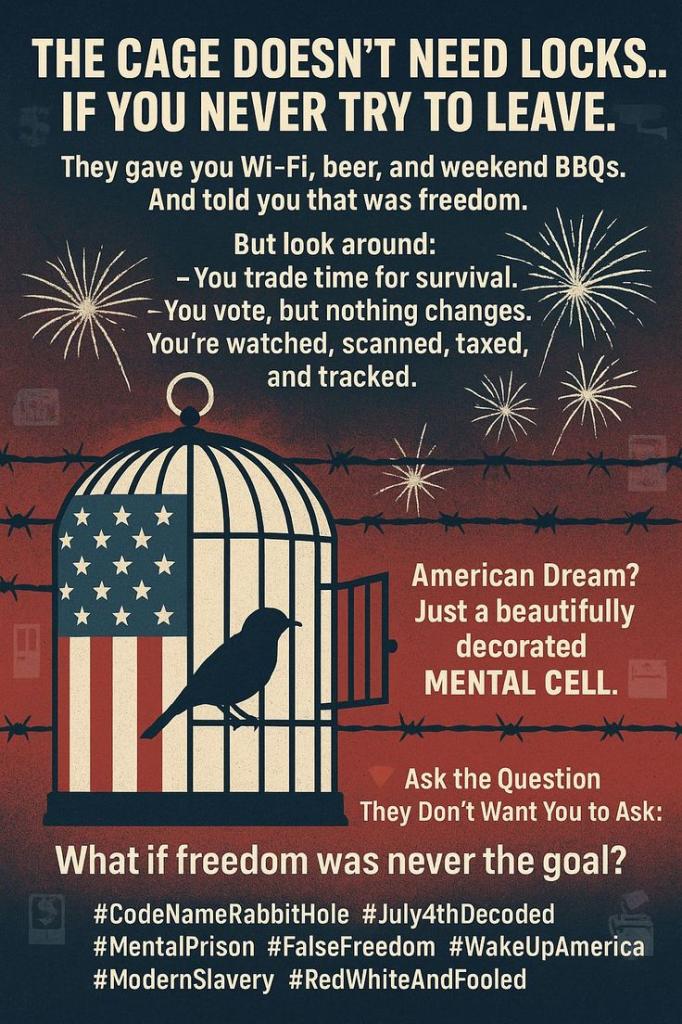 THE CAGE DOESN'T NEED LOCKS.. IF YOU NEVER TRY TO LEAVE.

They gave you Wi-Fi, beer, and weekend BBQs. And told you that was freedom.

But look around:
- You trade time for survival.
- You vote, but nothing changes.
You're watched, scanned, taxed, and tracked.

American Dream? Just a beautifully decorated MENTAL CELL.

Ask the Question They Don't Want You to Ask:

What if freedom was never the goal?

#CodeNameRabbitHole #July4thDecoded
#MentalPrison #FalseFreedom #WakeUpAmerica
#ModernSlavery #RedWhiteAndFooled